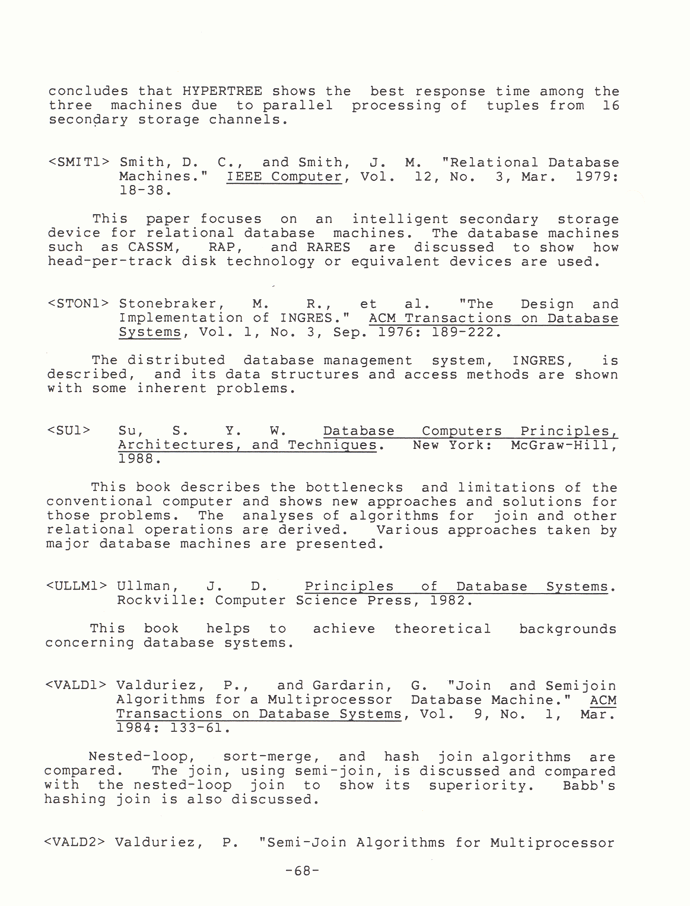 concludes that HYPERTREE shows the best response time among the three machines due to parallel processing of tuples from 16 secondary storage channels.

<SMIT1> Smith, D. C., and Smith, J. M. "Relational Database Machines." IEEE Computer, Vol. 12, No. 3, Mar. 1979: 18-38.

This paper focuses on an intelligent secondary storage device for relational database machines. The database machines such as CASSM, RAP, and RARES are discussed to show how head-per-track disk technology or equivalent devices are used.

<STON1> Stonebraker, M. R., et al. "The Design and Implementation of INGRES." ACM Transactions on Database Systems, Vol. 1, No. 3, Sep. 1976: 189-222.

The distributed database management system, INGRES, is described, and its data structures and access methods are shown with some inherent problems.

<SU1> Su, S. Y. W. Database Computers Principles, Architectures, and Techniques. New York: McGraw-Hill, 1988.

This book describes the bottlenecks and limitations of the conventional computer and shows new approaches and solutions for those problems. The analyses of algorithms for join and other relational operations are derived. Various approaches taken by major database machines are presented.

<ULLM1> Ullman, J. D. Principles of Database Systems. Rockville: Computer Science Press, 1982.

This book helps to achieve theoretical backgrounds concerning database systems.

<VALD1> Valduriez, P., and Gardarin, G. "Join and Semijoin Algorithms for a Multiprocessor Database Machine." ACM Transactions on Database Systems, Vol. 9, No. 1, Mar. 1984: 133-61.

Nested-loop, sort-merge, and hash join algorithms are compared. The join, using semi-join, is discussed and compared with the nested-loop join to show its superiority. Babb's hashing join is also discussed.

<VALD2> Valduriez, P. "Semi-Join Algorithms for Multiprocessor

-68-